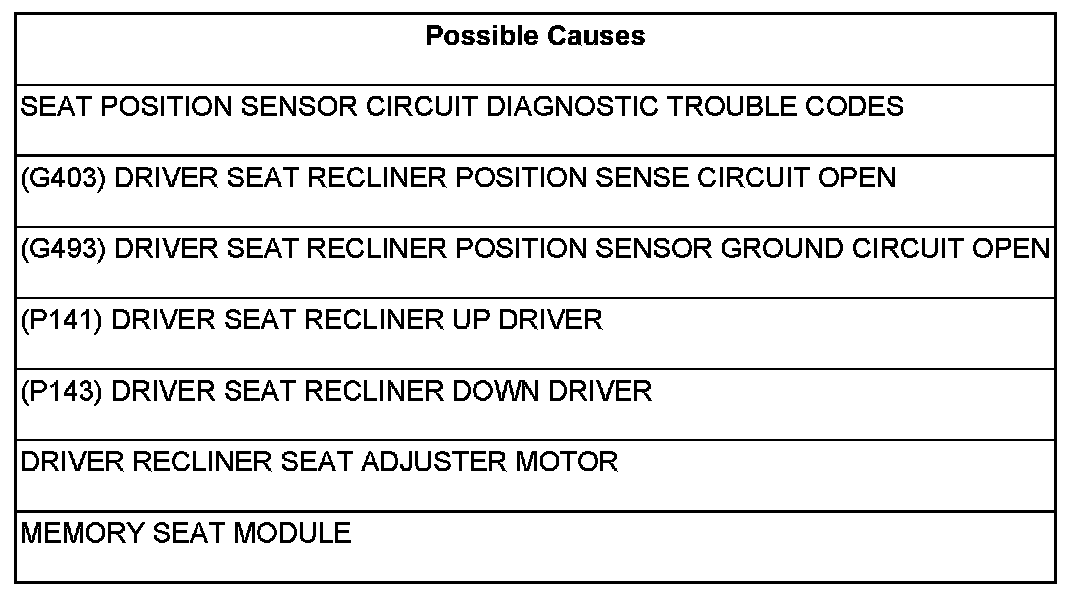 | Possible Causes |
|---|
| SEAT POSITION SENSOR CIRCUIT DIAGNOSTIC TROUBLE CODES |
| (G403) DRIVER SEAT RECLINER POSITION SENSE CIRCUIT OPEN |
| (G493) DRIVER SEAT RECLINER POSITION SENSOR GROUND CIRCUIT OPEN |
| (P141) DRIVER SEAT RECLINER UP DRIVER |
| (P143) DRIVER SEAT RECLINER DOWN DRIVER |
| DRIVER RECLINER SEAT ADJUSTER MOTOR |
| MEMORY SEAT MODULE |